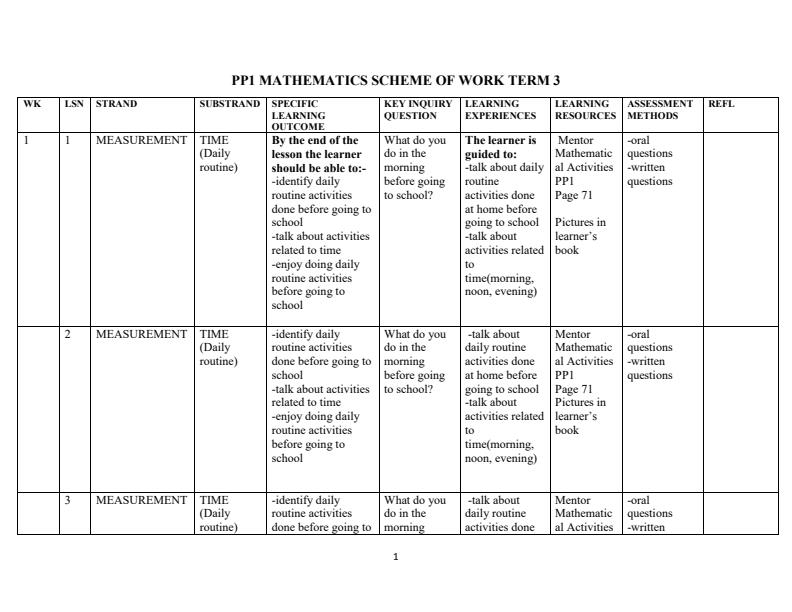 PP1 MATHEMATICS SCHEME OF WORK TERM 3

| WK | LSN | STRAND | SUBSTRAND | SPECIFIC LEARNING OUTCOME | KEY INQUIRY QUESTION | LEARNING EXPERIENCES | LEARNING RESOURCES | ASSESSMENT METHODS | REFL |
|---|---|---|---|---|---|---|---|---|---|
| 1 | 1 | MEASUREMENT | TIME (Daily routine) | By the end of the lesson the learner should be able to:- -identify daily routine activities done before going to school -talk about activities related to time -enjoy doing daily routine activities before going to school | What do you do in the morning before going to school? | The learner is guided to: -talk about daily routine activities done at home before going to school -talk about activities related to time(morning, noon, evening) | Mentor Mathematical Activities PP1 Page 71 Pictures in learner's book | -oral questions -written questions | |
| | 2 | MEASUREMENT | TIME (Daily routine) | -identify daily routine activities done before going to school -talk about activities related to time -enjoy doing daily routine activities before going to school | What do you do in the morning before going to school? | -talk about daily routine activities done at home before going to school -talk about activities related to time(morning, noon, evening) | Mentor Mathematical Activities PP1 Page 71 Pictures in learner's book | -oral questions -written questions | |
| | 3 | MEASUREMENT | TIME (Daily routine) | -identify daily routine activities done before going to | What do you do in the morning | -talk about daily routine activities done | Mentor Mathematical Activities | -oral questions -written | |

1